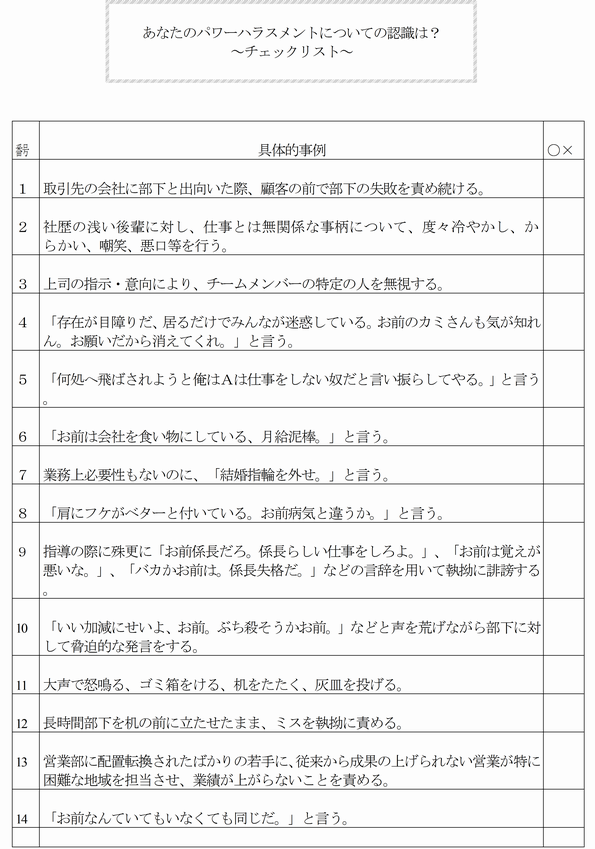 あなたのパワーハラスメントについての認識は？
～チェックリスト～

| 番号 | 具体的事例 | ○× |
|---|---|---|
| 1 | 取引先の会社に部下と出向いた際、顧客の前で部下の失敗を責め続ける。 | |
| 2 | 社歴の浅い後輩に対し、仕事とは無関係な事柄について、度々冷やかし、からかい、嘲笑、悪口等を行う。 | |
| 3 | 上司の指示・意向により、チームメンバーの特定の人を無視する。 | |
| 4 | 「存在が目障りだ、居るだけでみんなが迷惑している。お前のカミさんも気が知れん。お願いだから消えてくれ。」と言う。 | |
| 5 | 「何処へ飛ばされようと俺はAは仕事をしない奴だと言い振らしてやる。」と言う。 | |
| 6 | 「お前は会社を食い物にしている、月給泥棒。」と言う。 | |
| 7 | 業務上必要性もないのに、「結婚指輪を外せ。」と言う。 | |
| 8 | 「肩にフケがベターと付いている。お前病気と違うか。」と言う。 | |
| 9 | 指導の際に殊更に「お前係長だろ。係長らしい仕事をしろよ。」、「お前は覚えが悪いな。」、「バカかお前は。係長失格だ。」などの言辞を用いて執拗に誹謗する。 | |
| 10 | 「いい加減にせいよ、お前。ぶち殺そうかお前。」などと声を荒げながら部下に対して脅迫的な発言をする。 | |
| 11 | 大声で怒鳴る、ゴミ箱をける、机をたたく、灰皿を投げる。 | |
| 12 | 長時間部下を机の前に立たせたまま、ミスを執拗に責める。 | |
| 13 | 営業部に配置転換されたばかりの若手に、従来から成果の上げられない営業が特に困難な地域を担当させ、業績が上がらないことを責める。 | |
| 14 | 「お前なんていてもいなくても同じだ。」と言う。 | |